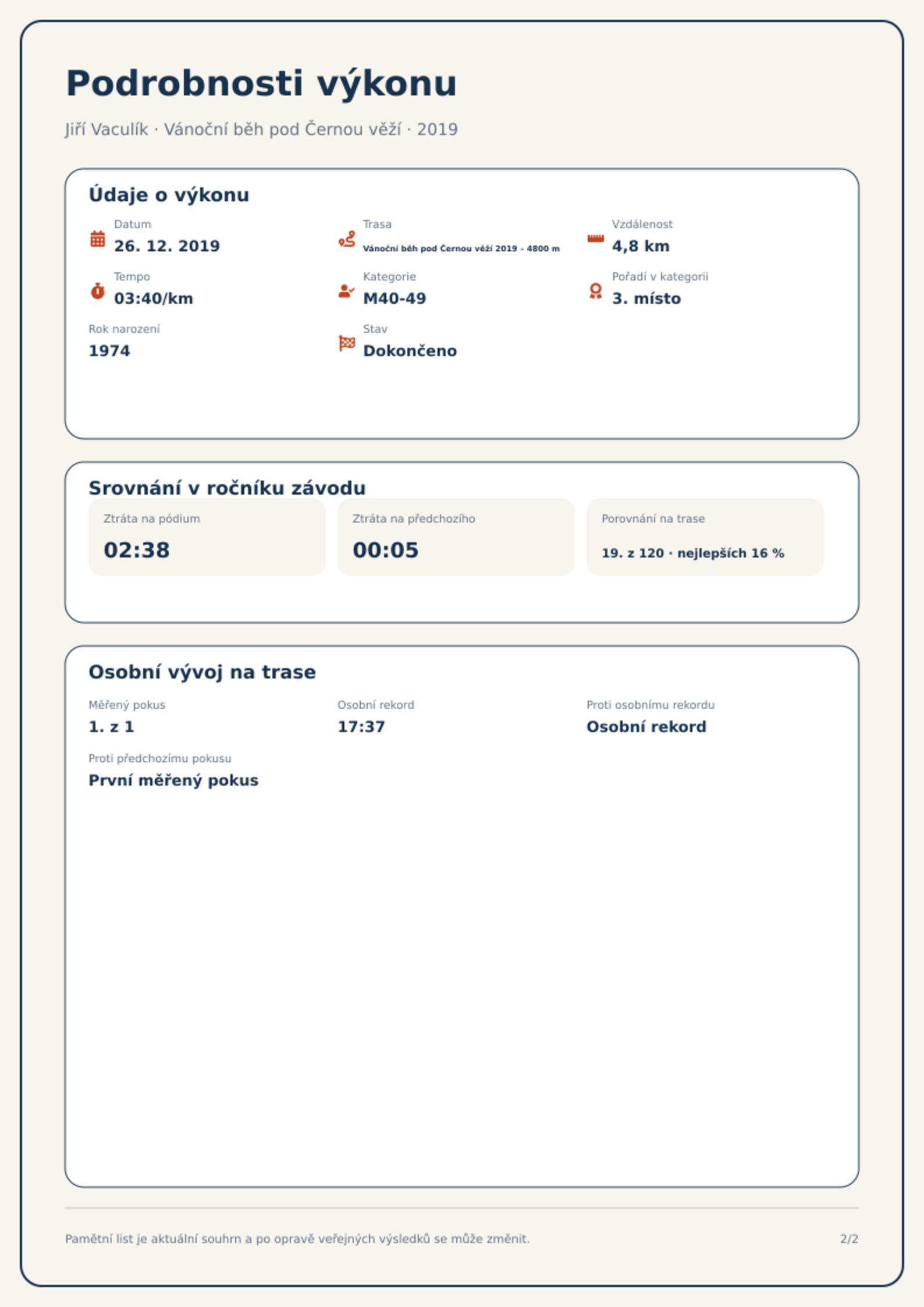 Podrobnosti výkonu

Jiří Vaculík · Vánoční běh pod Černou věží · 2019

Údaje o výkonu

Datum
26. 12. 2019

Trasa
Vánoční běh pod Černou věží 2019 - 4800 m

Vzdálenost
4,8 km

Tempo
03:40/km

Kategorie
M40-49

Pořadí v kategorii
3. místo

Rok narození
1974

Stav
Dokončeno

Srovnání v ročníku závodu

Ztráta na pódium
02:38

Ztráta na předchozího
00:05

Porovnání na trase
19. z 120 · nejlepších 16 %

Osobní vývoj na trase

Měřený pokus
1. z 1

Osobní rekord
17:37

Proti osobnímu rekordu
Osobní rekord

Proti předchozímu pokusu
První měřený pokus

Pamětní list je aktuální souhrn a po opravě veřejných výsledků se může změnit.

2/2